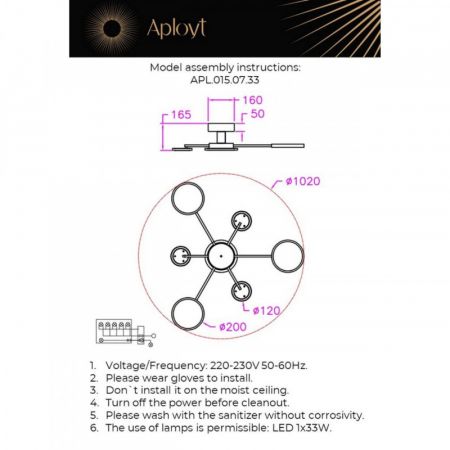 Aployt

Model assembly instructions:
APL.015.07.33

160
165
50

ø1020
ø120
ø200

1. Voltage/Frequency: 220-230V 50-60Hz.
2. Please wear gloves to install.
3. Don`t install it on the moist ceiling.
4. Turn off the power before cleanout.
5. Please wash with the sanitizer without corrosivity.
6. The use of lamps is permissible: LED 1x33W.